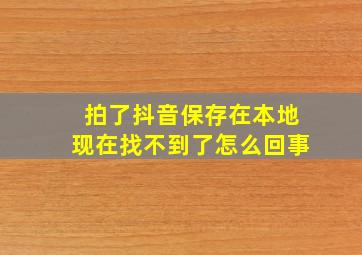 拍了抖音保存在本地
现在找不到了怎么回事